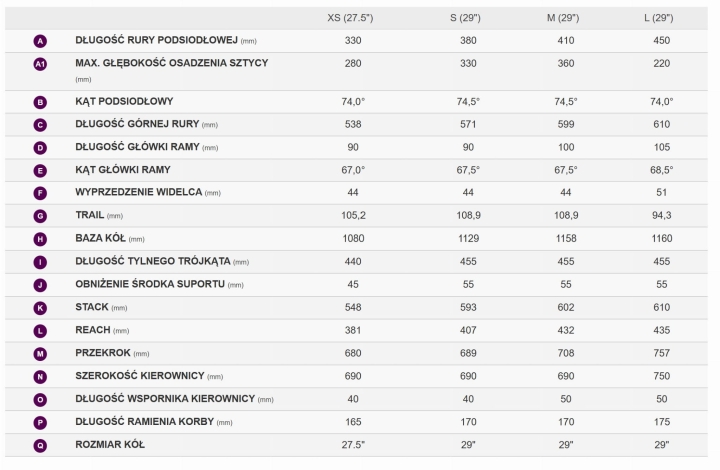 |  |  | XS (27.5") | S (29") | M (29") | L (29") |
|---|---|---|---|---|---|
| A | DŁUGOŚĆ RURY PODSIODŁOWEJ (mm) | 330 | 380 | 410 | 450 |
| A1 | MAX. GŁĘBOKOŚĆ OSADZENIA SZTYCY (mm) | 280 | 330 | 360 | 220 |
| B | KĄT PODSIODŁOWY | 74,0° | 74,5° | 74,5° | 74,0° |
| C | DŁUGOŚĆ GÓRNEJ RURY (mm) | 538 | 571 | 599 | 610 |
| D | DŁUGOŚĆ GŁÓWKI RAMY (mm) | 90 | 90 | 100 | 105 |
| E | KĄT GŁÓWKI RAMY | 67,0° | 67,5° | 67,5° | 68,5° |
| F | WYPRZEDZENIE WIDELCA (mm) | 44 | 44 | 44 | 51 |
| G | TRAIL (mm) | 105,2 | 108,9 | 108,9 | 94,3 |
| H | BAZA KÓŁ (mm) | 1080 | 1129 | 1158 | 1160 |
| I | DŁUGOŚĆ TYLNEGO TRÓJKĄTA (mm) | 440 | 455 | 455 | 455 |
| J | OBNIŻENIE ŚRODKA SUPORTU (mm) | 45 | 55 | 55 | 55 |
| K | STACK (mm) | 548 | 593 | 602 | 610 |
| L | REACH (mm) | 381 | 407 | 432 | 435 |
| M | PRZEKROK (mm) | 680 | 689 | 708 | 757 |
| N | SZEROKOŚĆ KIEROWNICY (mm) | 690 | 690 | 690 | 750 |
| O | DŁUGOŚĆ WSPORNIKA KIEROWNICY (mm) | 40 | 40 | 50 | 50 |
| P | DŁUGOŚĆ RAMIENIA KORBY (mm) | 165 | 170 | 170 | 175 |
| Q | ROZMIAR KÓŁ | 27.5" | 29" | 29" | 29" |